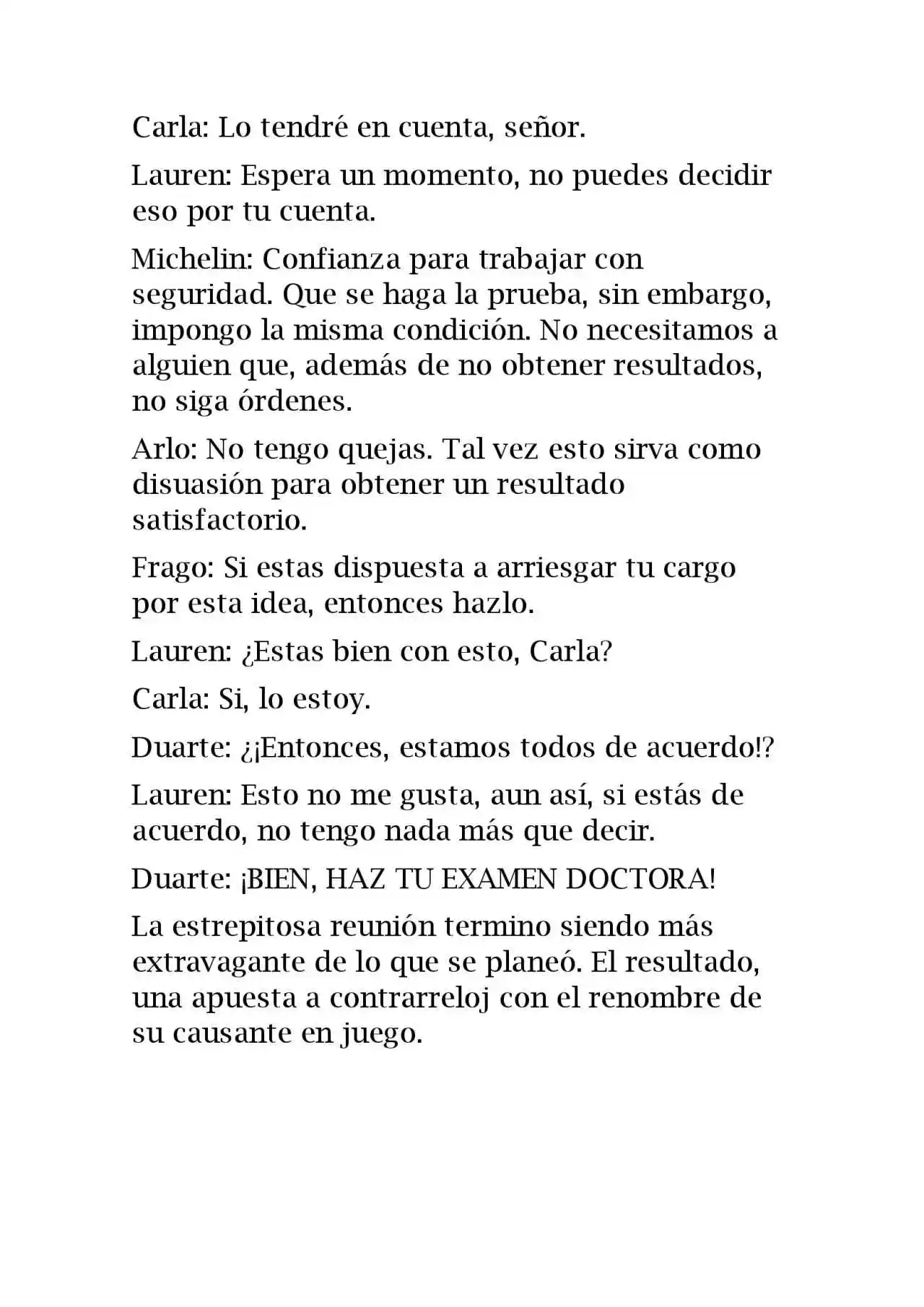 Carla: Lo tendré en cuenta, señor.

Lauren: Espera un momento, no puedes decidir eso por tu cuenta.

Michelin: Confianza para trabajar con seguridad. Que se haga la prueba, sin embargo, impongo la misma condición. No necesitamos a alguien que, además de no obtener resultados, no siga órdenes.

Arlo: No tengo quejas. Tal vez esto sirva como disuasión para obtener un resultado satisfactorio.

Frago: Si estas dispuesta a arriesgar tu cargo por esta idea, entonces hazlo.

Lauren: ¿Estas bien con esto, Carla?

Carla: Si, lo estoy.

Duarte: ¿¡Entonces, estamos todos de acuerdo!?

Lauren: Esto no me gusta, aun así, si estás de acuerdo, no tengo nada más que decir.

Duarte: ¡BIEN, HAZ TU EXAMEN DOCTORA!

La estrepitosa reunión termino siendo más extravagante de lo que se planeó. El resultado, una apuesta a contrarreloj con el renombre de su causante en juego.